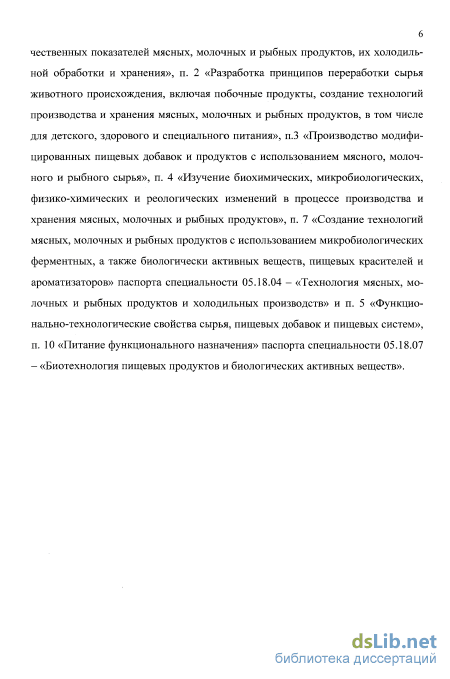 6

чественных показателей мясных, молочных и рыбных продуктов, их холодильной обработки и хранения», п. 2 «Разработка принципов переработки сырья животного происхождения, включая побочные продукты, создание технологий производства и хранения мясных, молочных и рыбных продуктов, в том числе для детского, здорового и специального питания», п.3 «Производство модифицированных пищевых добавок и продуктов с использованием мясного, молочного и рыбного сырья», п. 4 «Изучение биохимических, микробиологических, физико-химических и реологических изменений в процессе производства и хранения мясных, молочных и рыбных продуктов», п. 7 «Создание технологий мясных, молочных и рыбных продуктов с использованием микробиологических ферментных, а также биологически активных веществ, пищевых красителей и ароматизаторов» паспорта специальности 05.18.04 – «Технология мясных, молочных и рыбных продуктов и холодильных производств» и п. 5 «Функционально-технологические свойства сырья, пищевых добавок и пищевых систем», п. 10 «Питание функционального назначения» паспорта специальности 05.18.07 – «Биотехнология пищевых продуктов и биологических активных веществ».

dsLib.net
библиотека диссертаций